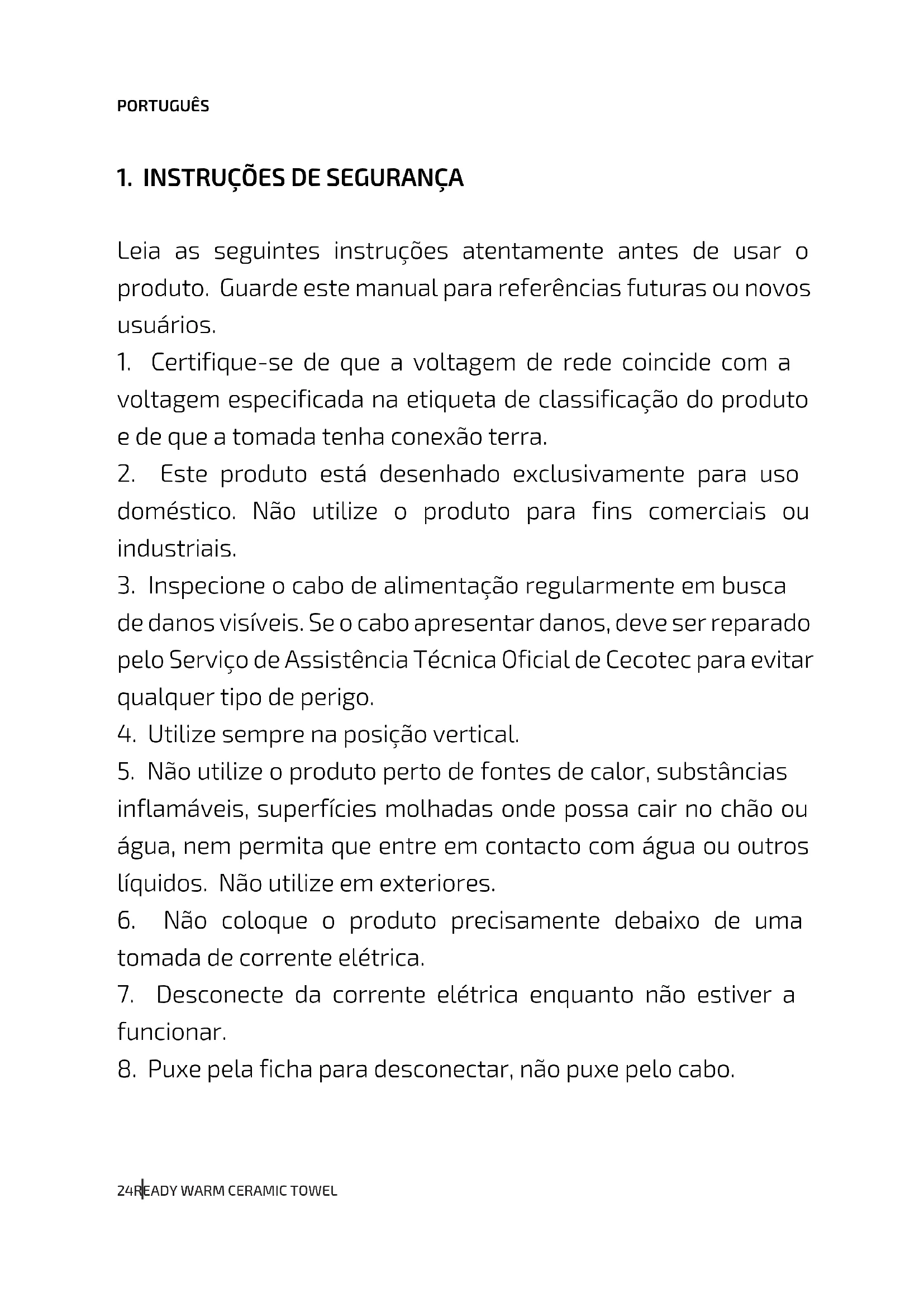 PORTUGUÊS

1. INSTRUÇÕES DE SEGURANÇA

Leia as seguintes instruções atentamente antes de usar o produto. Guarde este manual para referências futuras ou novos usuários.

1. Certifique-se de que a voltagem de rede coincide com a voltagem especificada na etiqueta de classificação do produto e de que a tomada tenha conexão terra.
2. Este produto está desenhado exclusivamente para uso doméstico. Não utilize o produto para fins comerciais ou industriais.
3. Inspecione o cabo de alimentação regularmente em busca de danos visíveis. Se o cabo apresentar danos, deve ser reparado pelo Serviço de Assistência Técnica Oficial de Cecotec para evitar qualquer tipo de perigo.
4. Utilize sempre na posição vertical.
5. Não utilize o produto perto de fontes de calor, substâncias inflamáveis, superfícies molhadas onde possa cair no chão ou água, nem permita que entre em contacto com água ou outros líquidos. Não utilize em exteriores.
6. Não coloque o produto precisamente debaixo de uma tomada de corrente elétrica.
7. Desconecte da corrente elétrica enquanto não estiver a funcionar.
8. Puxe pela ficha para desconectar, não puxe pelo cabo.

24 READY WARM CERAMIC TOWEL